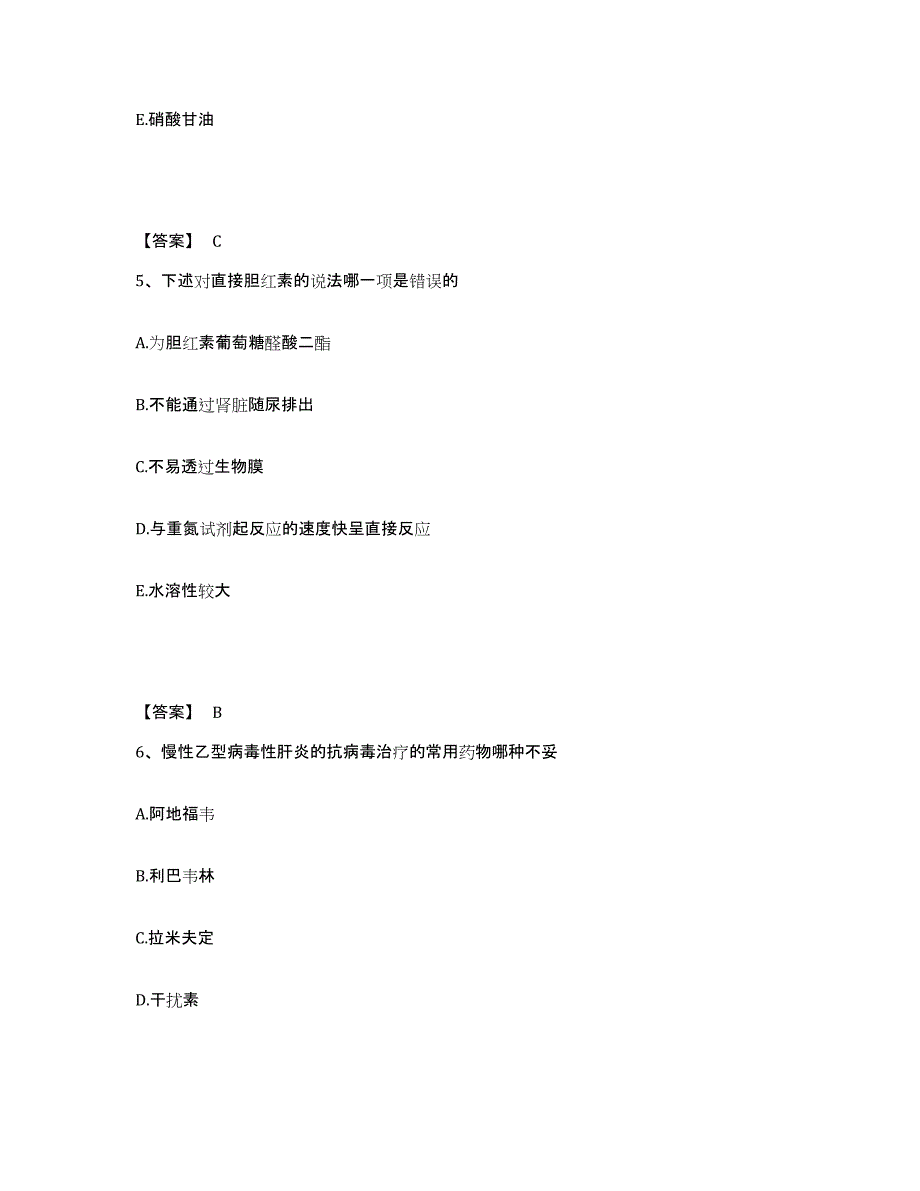 E.硝酸甘油

【答案】 C

5、下述对直接胆红素的说法哪一项是错误的

A.为胆红素葡萄糖醛酸二酯

B.不能通过肾脏随尿排出

C.不易透过生物膜

D.与重氮试剂起反应的速度快呈直接反应

E.水溶性较大

【答案】 B

6、慢性乙型病毒性肝炎的抗病毒治疗的常用药物哪种不妥

A.阿地福韦

B.利巴韦林

C.拉米夫定

D.干扰素